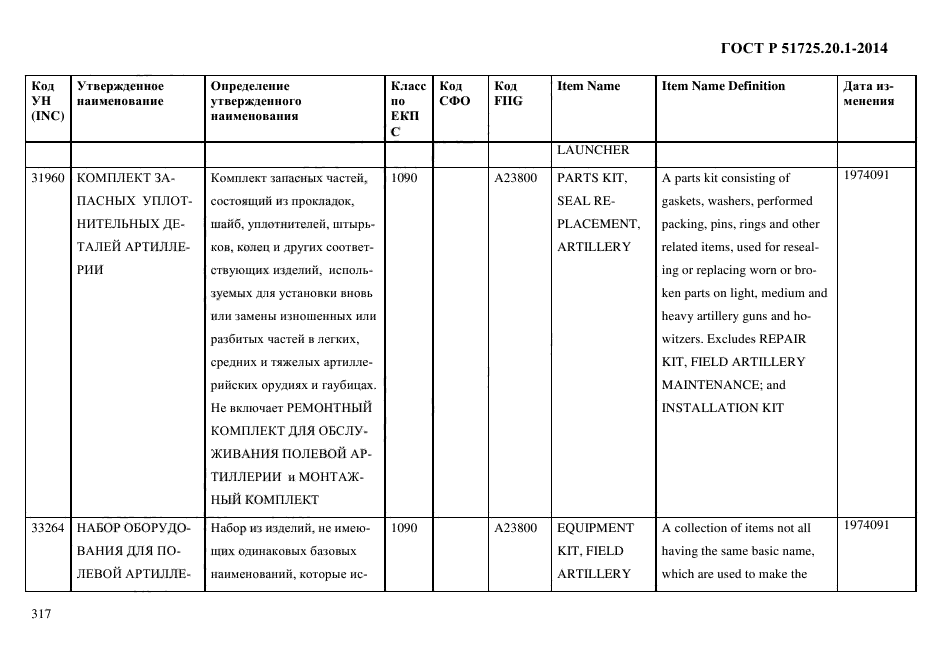 ГОСТ Р 51725.20.1-2014

| Код УН (INC) | Утвержденное наименование | Определение утвержденного наименования | Класс по ЕКПС | Код СФО | Код FIIG | Item Name | Item Name Definition | Дата изменения |
|---|---|---|---|---|---|---|---|---|
| | | | | | | LAUNCHER | | |
| 31960 | КОМПЛЕКТ ЗАПАСНЫХ УПЛОТНИТЕЛЬНЫХ ДЕТАЛЕЙ АРТИЛЛЕРИИ | Комплект запасных частей, состоящий из прокладок, шайб, уплотнителей, штырьков, колец и других соответствующих изделий, используемых для установки вновь или замены изношенных или разбитых частей в легких, средних и тяжелых артиллерийских орудиях и гаубицах. Не включает РЕМОНТНЫЙ КОМПЛЕКТ ДЛЯ ОБСЛУЖИВАНИЯ ПОЛЕВОЙ АРТИЛЛЕРИИ и МОНТАЖНЫЙ КОМПЛЕКТ | 1090 | | A23800 | PARTS KIT, SEAL REPLACEMENT, ARTILLERY | A parts kit consisting of gaskets, washers, performed packing, pins, rings and other related items, used for resealing or replacing worn or broken parts on light, medium and heavy artillery guns and howitzers. Excludes REPAIR KIT, FIELD ARTILLERY MAINTENANCE; and INSTALLATION KIT | 1974091 |
| 33264 | НАБОР ОБОРУДОВАНИЯ ДЛЯ ПОЛЕВОЙ АРТИЛЛЕ- | Набор из изделий, не имеющих одинаковых базовых наименований, которые ис- | 1090 | | A23800 | EQUIPMENT KIT, FIELD ARTILLERY | A collection of items not all having the same basic name, which are used to make the | 1974091 |

317